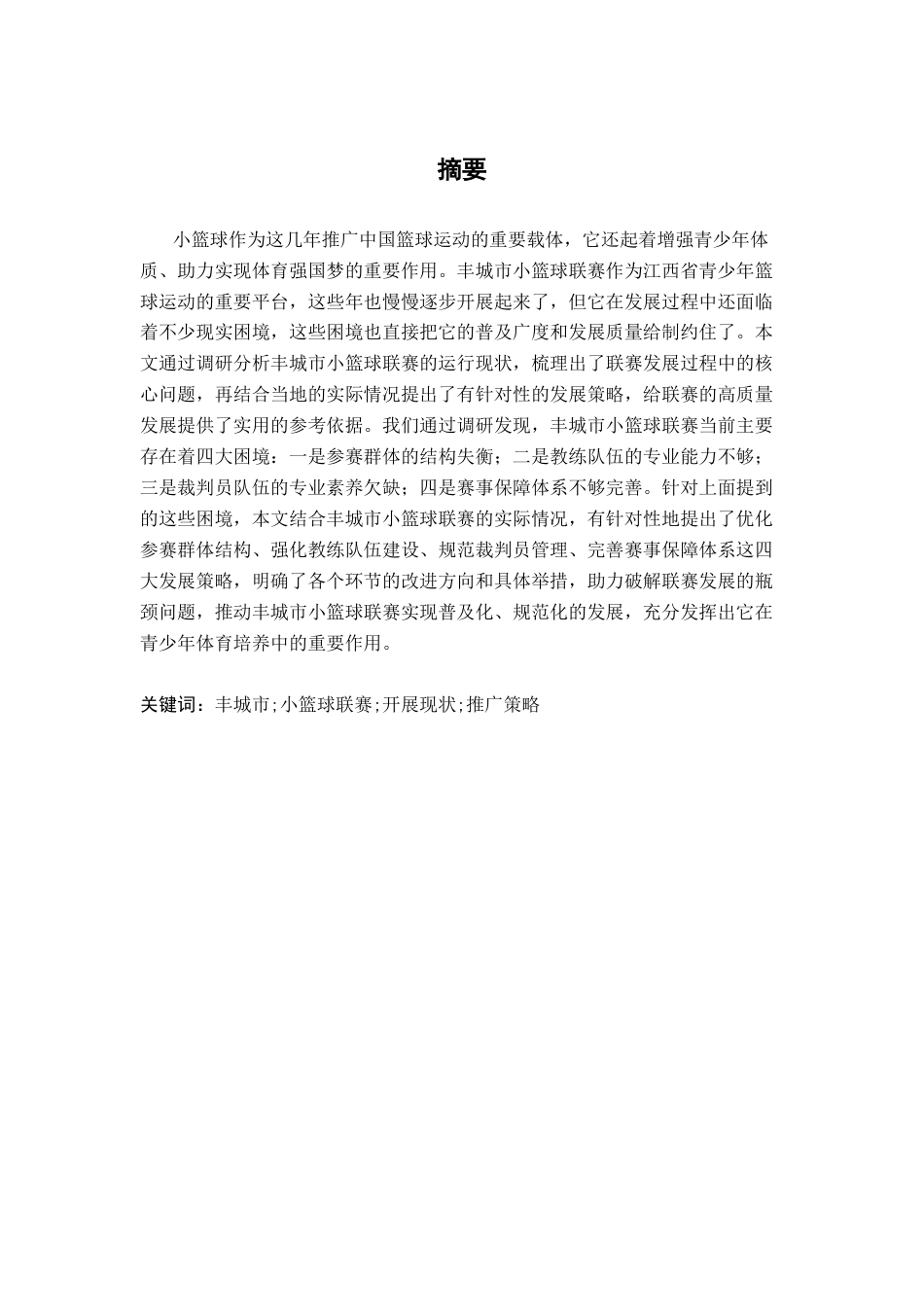 摘要

小篮球作为这几年推广中国篮球运动的重要载体，它还起着增强青少年体质、助力实现体育强国梦的重要作用。丰城市小篮球联赛作为江西省青少年篮球运动的重要平台，这些年也慢慢逐步开展起来了，但它在发展过程中还面临着不少现实困境，这些困境也直接把它的普及广度和发展质量给制约住了。本文通过调研分析丰城市小篮球联赛的运行现状，梳理出了联赛发展过程中的核心问题，再结合当地的实际情况提出了有针对性的发展策略，给联赛的高质量发展提供了实用的参考依据。我们通过调研发现，丰城市小篮球联赛当前主要存在着四大困境：一是参赛群体的结构失衡；二是教练队伍的专业能力不够；三是裁判员队伍的专业素养欠缺；四是赛事保障体系不够完善。针对上面提到的这些困境，本文结合丰城市小篮球联赛的实际情况，有针对性地提出了优化参赛群体结构、强化教练队伍建设、规范裁判员管理、完善赛事保障体系这四大发展策略，明确了各个环节的改进方向和具体举措，助力破解联赛发展的瓶颈问题，推动丰城市小篮球联赛实现普及化、规范化的发展，充分发挥出它在青少年体育培养中的重要作用。

关键词：丰城市;小篮球联赛;开展现状;推广策略